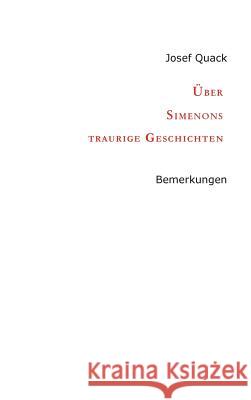 Josef Quack

Über
Simenons
traurige Geschichten

Bemerkungen

Kraina Książek